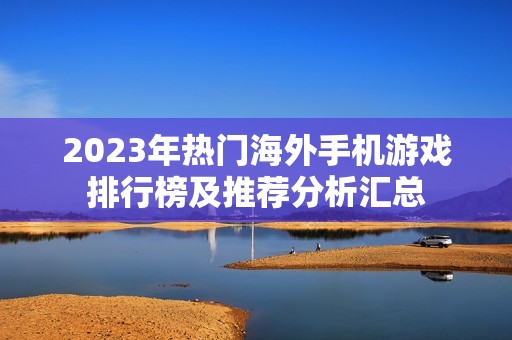 2023年热门海外手机游戏排行榜及推荐分析汇总